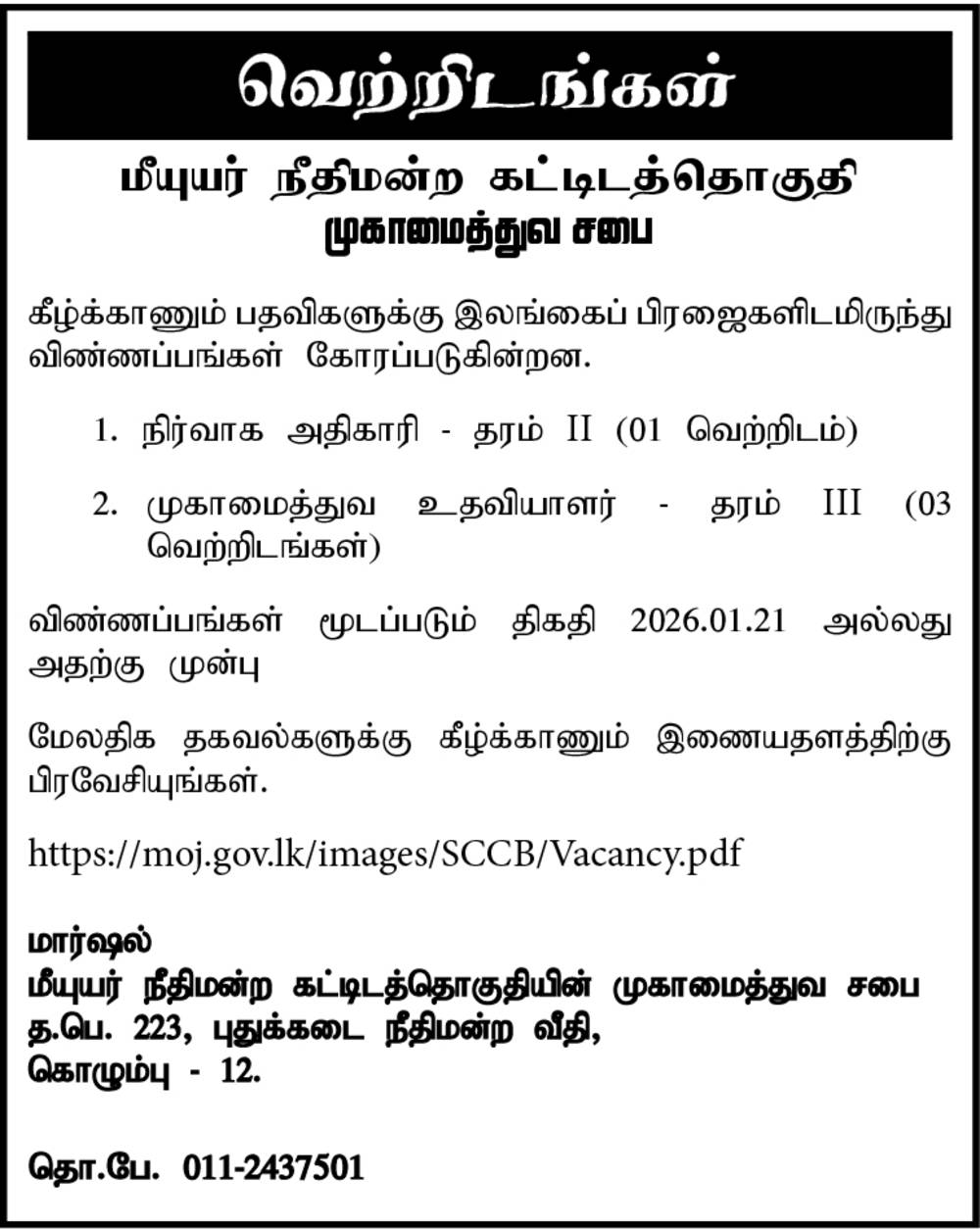 வெற்றிடங்கள்

மீயுயர் நீதிமன்ற கட்டிடத்தொகுதி
முகாமைத்துவ சபை

கீழ்க்காணும் பதவிகளுக்கு இலங்கைப் பிரஜைகளிடமிருந்து விண்ணப்பங்கள் கோரப்படுகின்றன.

1. நிர்வாக அதிகாரி - தரம் II (01 வெற்றிடம்)

2. முகாமைத்துவ உதவியாளர் - தரம் III (03 வெற்றிடங்கள்)

விண்ணப்பங்கள் மூடப்படும் திகதி 2026.01.21 அல்லது அதற்கு முன்பு

மேலதிக தகவல்களுக்கு கீழ்க்காணும் இணையதளத்திற்கு பிரவேசியுங்கள்.

https://moj.gov.lk/images/SCCB/Vacancy.pdf

மார்ஷல்
மீயுயர் நீதிமன்ற கட்டிடத்தொகுதியின் முகாமைத்துவ சபை
த.பெ. 223, புதுக்கடை நீதிமன்ற வீதி,
கொழும்பு - 12.

தொ.பே. 011-2437501